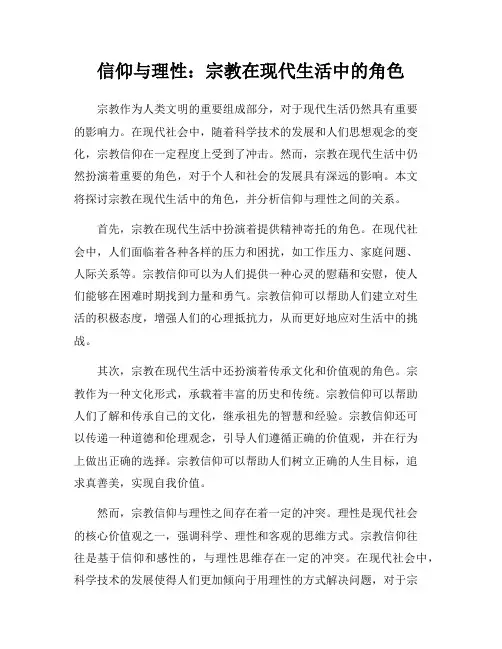 信仰与理性：宗教在现代生活中的角色

宗教作为人类文明的重要组成部分，对于现代生活仍然具有重要的影响力。在现代社会中，随着科学技术的发展和人们思想观念的变化，宗教信仰在一定程度上受到了冲击。然而，宗教在现代生活中仍然扮演着重要的角色，对于个人和社会的发展具有深远的影响。本文将探讨宗教在现代生活中的角色，并分析信仰与理性之间的关系。

首先，宗教在现代生活中扮演着提供精神寄托的角色。在现代社会中，人们面临着各种各样的压力和困扰，如工作压力、家庭问题、人际关系等。宗教信仰可以为人们提供一种心灵的慰藉和安慰，使人们能够在困难时期找到力量和勇气。宗教信仰可以帮助人们建立对生活的积极态度，增强人们的心理抵抗力，从而更好地应对生活中的挑战。

其次，宗教在现代生活中还扮演着传承文化和价值观的角色。宗教作为一种文化形式，承载着丰富的历史和传统。宗教信仰可以帮助人们了解和传承自己的文化，继承祖先的智慧和经验。宗教信仰还可以传递一种道德和伦理观念，引导人们遵循正确的价值观，并在行为上做出正确的选择。宗教信仰可以帮助人们树立正确的人生目标，追求真善美，实现自我价值。

然而，宗教信仰与理性之间存在着一定的冲突。理性是现代社会的核心价值观之一，强调科学、理性和客观的思维方式。宗教信仰往往是基于信仰和感性的，与理性思维存在一定的冲突。在现代社会中，科学技术的发展使得人们更加倾向于用理性的方式解决问题，对于宗